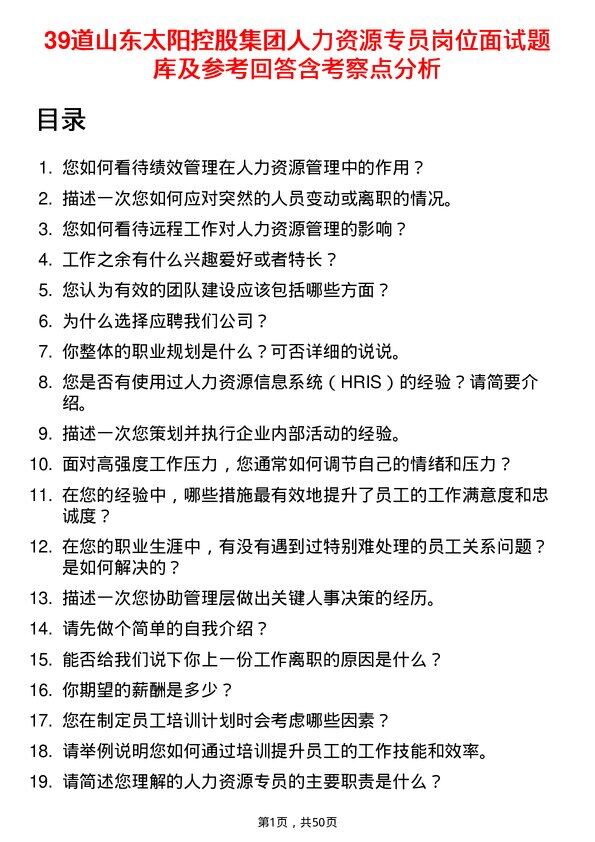 39道山东太阳控股集团人力资源专员岗位面试题库及参考回答含考察点分析

目录

1. 您如何看待绩效管理在人力资源管理中的作用？
2. 描述一次您如何应对突然的人员变动或离职的情况。
3. 您如何看待远程工作对人力资源管理的影响？
4. 工作之余有什么兴趣爱好或者特长？
5. 您认为有效的团队建设应该包括哪些方面？
6. 为什么选择应聘我们公司？
7. 你整体的职业规划是什么？可否详细的说说。
8. 您是否有使用过人力资源信息系统（HRIS）的经验？请简要介绍。
9. 描述一次您策划并执行企业内部活动的经验。
10. 面对高强度工作压力，您通常如何调节自己的情绪和压力？
11. 在您的经验中，哪些措施最有效地提升了员工的工作满意度和忠诚度？
12. 在您的职业生涯中，有没有遇到过特别难处理的员工关系问题？是如何解决的？
13. 描述一次您协助管理层做出关键人事决策的经历。
14. 请先做个简单的自我介绍？
15. 能否给我们说下你上一份工作离职的原因是什么？
16. 你期望的薪酬是多少？
17. 您在制定员工培训计划时会考虑哪些因素？
18. 请举例说明您如何通过培训提升员工的工作技能和效率。
19. 请简述您理解的人力资源专员的主要职责是什么？

第1页，共50页